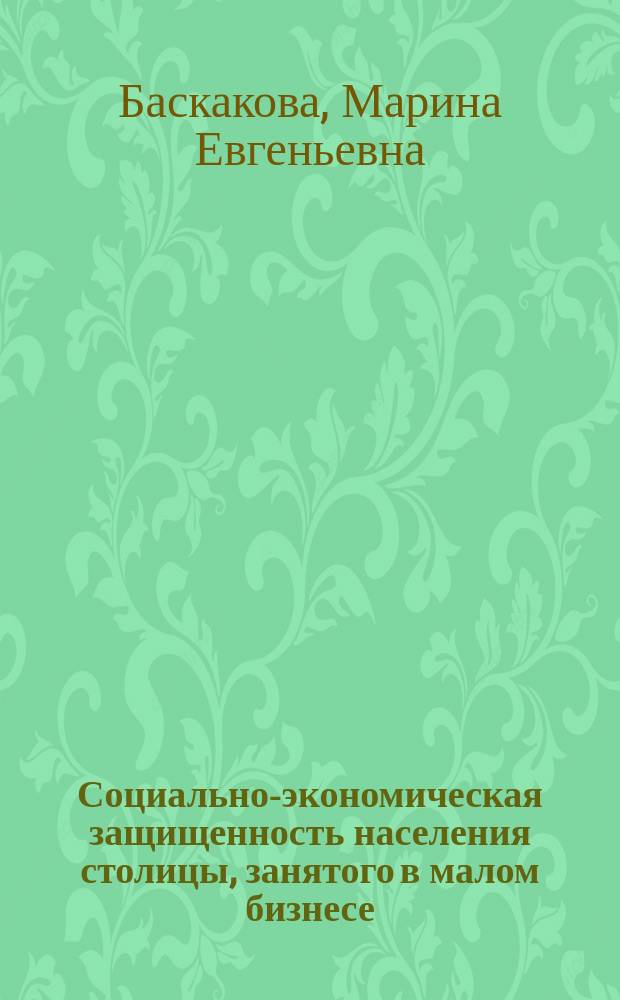 Баскакова, Марина Евгеньевна

Социально-экономическая защищенность населения столицы, занятого в малом бизнесе